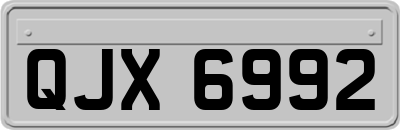 QJX 6992